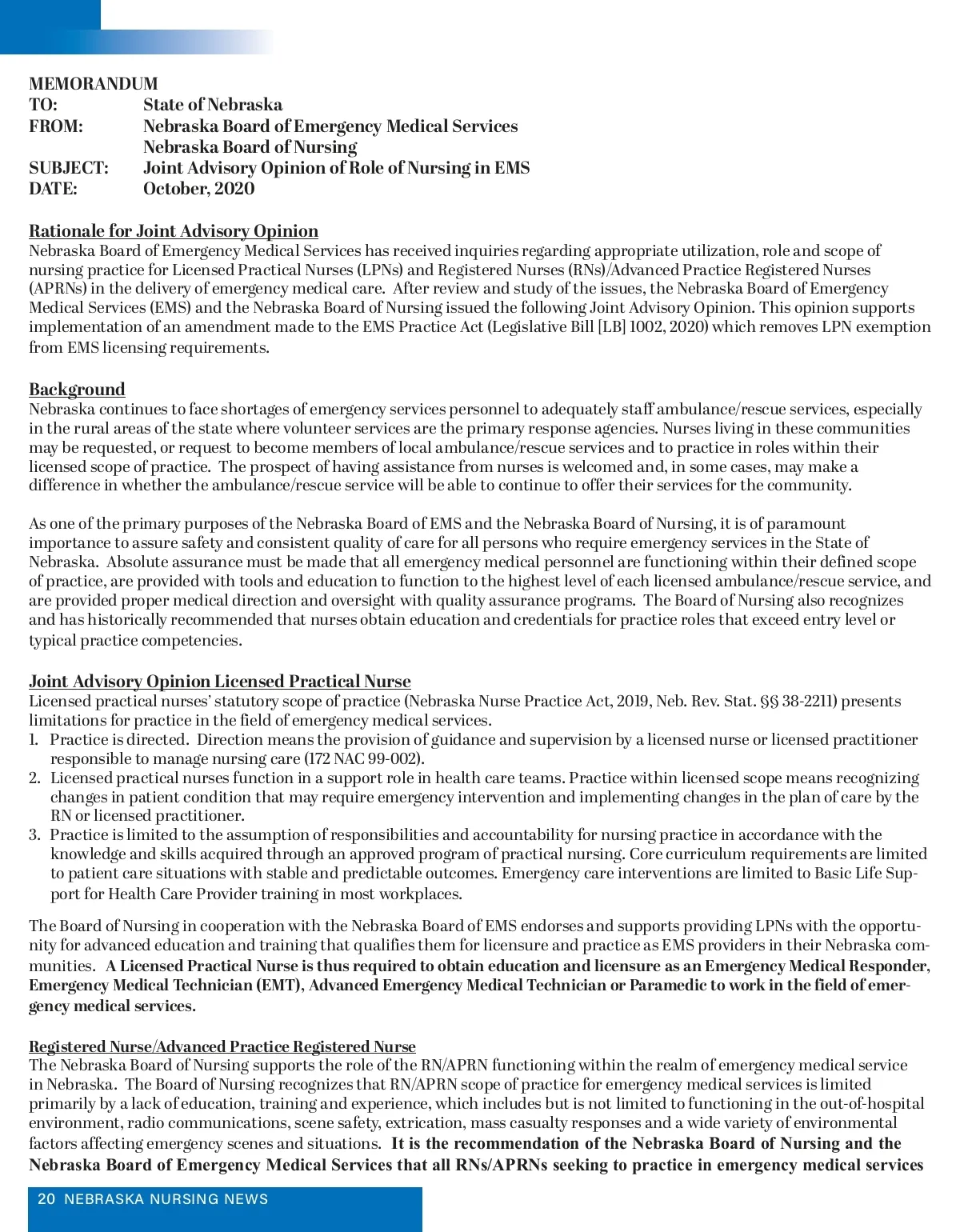 MEMORANDUM
TO: State of Nebraska
FROM: Nebraska Board of Emergency Medical Services
Nebraska Board of Nursing
SUBJECT: Joint Advisory Opinion of Role of Nursing in EMS
DATE: October, 2020

Rationale for Joint Advisory Opinion
Nebraska Board of Emergency Medical Services has received inquiries regarding appropriate utilization, role and scope of nursing practice for Licensed Practical Nurses (LPNs) and Registered Nurses (RNs)/Advanced Practice Registered Nurses (APRNs) in the delivery of emergency medical care. After review and study of the issues, the Nebraska Board of Emergency Medical Services (EMS) and the Nebraska Board of Nursing issued the following Joint Advisory Opinion. This opinion supports implementation of an amendment made to the EMS Practice Act (Legislative Bill [LB] 1002, 2020) which removes LPN exemption from EMS licensing requirements.

Background
Nebraska continues to face shortages of emergency services personnel to adequately staff ambulance/rescue services, especially in the rural areas of the state where volunteer services are the primary response agencies. Nurses living in these communities may be requested, or request to become members of local ambulance/rescue services and to practice in roles within their licensed scope of practice. The prospect of having assistance from nurses is welcomed and, in some cases, may make a difference in whether the ambulance/rescue service will be able to continue to offer their services for the community.

As one of the primary purposes of the Nebraska Board of EMS and the Nebraska Board of Nursing, it is of paramount importance to assure safety and consistent quality of care for all persons who require emergency services in the State of Nebraska. Absolute assurance must be made that all emergency medical personnel are functioning within their defined scope of practice, are provided with tools and education to function to the highest level of each licensed ambulance/rescue service, and are provided proper medical direction and oversight with quality assurance programs. The Board of Nursing also recognizes and has historically recommended that nurses obtain education and credentials for practice roles that exceed entry level or typical practice competencies.

Joint Advisory Opinion Licensed Practical Nurse
Licensed practical nurses' statutory scope of practice (Nebraska Nurse Practice Act, 2019, Neb. Rev. Stat. §§ 38-2211) presents limitations for practice in the field of emergency medical services.
1. Practice is directed. Direction means the provision of guidance and supervision by a licensed nurse or licensed practitioner responsible to manage nursing care (172 NAC 99-002).
2. Licensed practical nurses function in a support role in health care teams. Practice within licensed scope means recognizing changes in patient condition that may require emergency intervention and implementing changes in the plan of care by the RN or licensed practitioner.
3. Practice is limited to the assumption of responsibilities and accountability for nursing practice in accordance with the knowledge and skills acquired through an approved program of practical nursing. Core curriculum requirements are limited to patient care situations with stable and predictable outcomes. Emergency care interventions are limited to Basic Life Support for Health Care Provider training in most workplaces.

The Board of Nursing in cooperation with the Nebraska Board of EMS endorses and supports providing LPNs with the opportunity for advanced education and training that qualifies them for licensure and practice as EMS providers in their Nebraska communities. A Licensed Practical Nurse is thus required to obtain education and licensure as an Emergency Medical Responder, Emergency Medical Technician (EMT), Advanced Emergency Medical Technician or Paramedic to work in the field of emergency medical services.

Registered Nurse/Advanced Practice Registered Nurse
The Nebraska Board of Nursing supports the role of the RN/APRN functioning within the realm of emergency medical service in Nebraska. The Board of Nursing recognizes that RN/APRN scope of practice for emergency medical services is limited primarily by a lack of education, training and experience, which includes but is not limited to functioning in the out-of-hospital environment, radio communications, scene safety, extrication, mass casualty responses and a wide variety of environmental factors affecting emergency scenes and situations. It is the recommendation of the Nebraska Board of Nursing and the Nebraska Board of Emergency Medical Services that all RNs/APRNs seeking to practice in emergency medical services

20 NEBRASKA NURSING NEWS